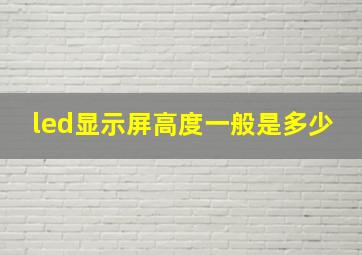 led显示屏高度一般是多少